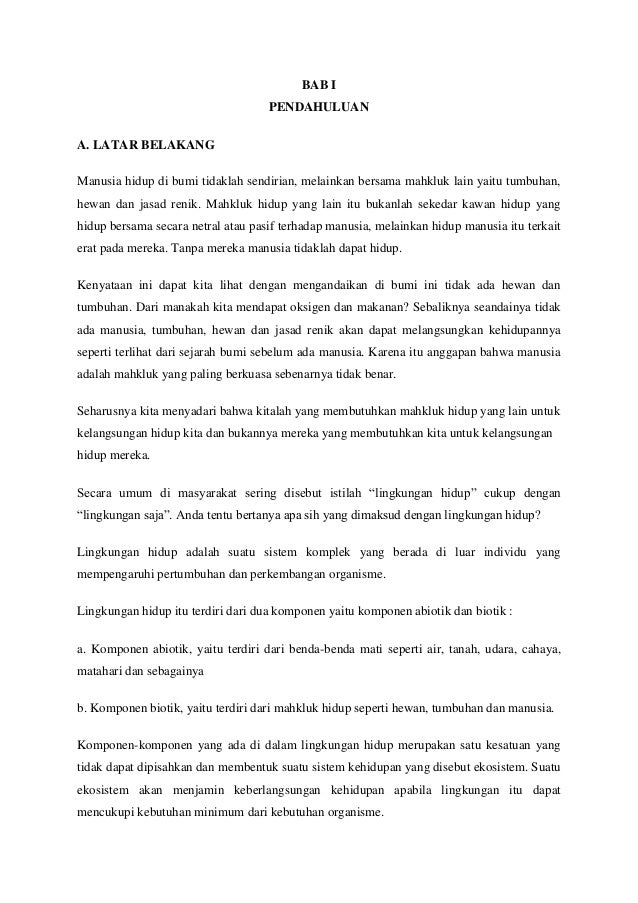 BAB I
PENDAHULUAN

A. LATAR BELAKANG

Manusia hidup di bumi tidaklah sendirian, melainkan bersama mahkluk lain yaitu tumbuhan, hewan dan jasad renik. Mahkluk hidup yang lain itu bukanlah sekedar kawan hidup yang hidup bersama secara netral atau pasif terhadap manusia, melainkan hidup manusia itu terkait erat pada mereka. Tanpa mereka manusia tidaklah dapat hidup.

Kenyataan ini dapat kita lihat dengan mengandaikan di bumi ini tidak ada hewan dan tumbuhan. Dari manakah kita mendapat oksigen dan makanan? Sebaliknya seandainya tidak ada manusia, tumbuhan, hewan dan jasad renik akan dapat melangsungkan kehidupannya seperti terlihat dari sejarah bumi sebelum ada manusia. Karena itu anggapan bahwa manusia adalah mahkluk yang paling berkuasa sebenarnya tidak benar.

Seharusnya kita menyadari bahwa kitalah yang membutuhkan mahkluk hidup yang lain untuk kelangsungan hidup kita dan bukannya mereka yang membutuhkan kita untuk kelangsungan hidup mereka.

Secara umum di masyarakat sering disebut istilah “lingkungan hidup” cukup dengan “lingkungan saja”. Anda tentu bertanya apa sih yang dimaksud dengan lingkungan hidup?

Lingkungan hidup adalah suatu sistem komplek yang berada di luar individu yang mempengaruhi pertumbuhan dan perkembangan organisme.

Lingkungan hidup itu terdiri dari dua komponen yaitu komponen abiotik dan biotik :

a. Komponen abiotik, yaitu terdiri dari benda-benda mati seperti air, tanah, udara, cahaya, matahari dan sebagainya

b. Komponen biotik, yaitu terdiri dari mahkluk hidup seperti hewan, tumbuhan dan manusia.

Komponen-komponen yang ada di dalam lingkungan hidup merupakan satu kesatuan yang tidak dapat dipisahkan dan membentuk suatu sistem kehidupan yang disebut ekosistem. Suatu ekosistem akan menjamin keberlangsungan kehidupan apabila lingkungan itu dapat mencukupi kebutuhan minimum dari kebutuhan organisme.